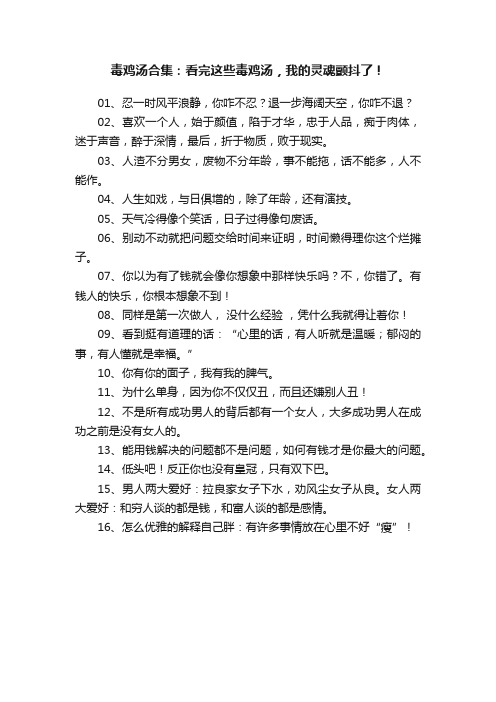 毒鸡汤合集：看完这些毒鸡汤，我的灵魂颤抖了！

01、忍一时风平浪静，你咋不忍？退一步海阔天空，你咋不退？

02、喜欢一个人，始于颜值，陷于才华，忠于人品，痴于肉体，迷于声音，醉于深情，最后，折于物质，败于现实。

03、人渣不分男女，废物不分年龄，事不能拖，话不能多，人不能作。

04、人生如戏，与日俱增的，除了年龄，还有演技。

05、天气冷得像个笑话，日子过得像句废话。

06、别动不动就把问题交给时间来证明，时间懒得理你这个烂摊子。

07、你以为有了钱就会像你想象中那样快乐吗？不，你错了。有钱人的快乐，你根本想象不到！

08、同样是第一次做人， 没什么经验 ，凭什么我就得让着你！

09、看到挺有道理的话：“心里的话，有人听就是温暖；郁闷的事，有人懂就是幸福。”

10、你有你的面子，我有我的脾气。

11、为什么单身，因为你不仅仅丑，而且还嫌别人丑！

12、不是所有成功男人的背后都有一个女人，大多成功男人在成功之前是没有女人的。

13、能用钱解决的问题都不是问题，如何有钱才是你最大的问题。

14、低头吧！反正你也没有皇冠，只有双下巴。

15、男人两大爱好：拉良家女子下水，劝风尘女子从良。女人两大爱好：和穷人谈的都是钱，和富人谈的都是感情。

16、怎么优雅的解释自己胖：有许多事情放在心里不好“瘦”！